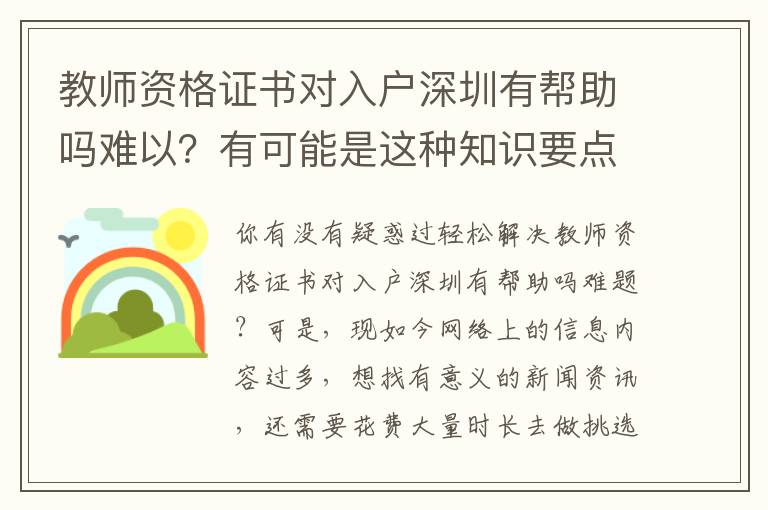 教师资格证书对入户深圳有帮助吗难以？有可能是这种知识要点

你有没有疑惑过轻松解决教师资格证书对入户深圳有帮助吗难题？可是，现如今网络上的信息内容过多，想找有意义的新闻资讯，还需要花费大量时长去做挑选